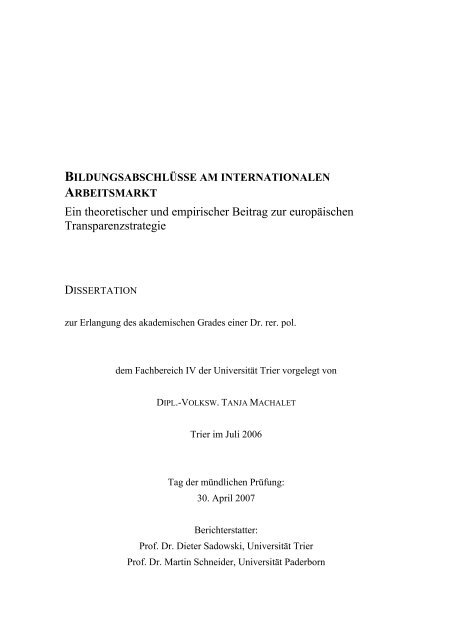 BILDUNGSABSCHLÜSSE AM INTERNATIONALEN ARBEITSMARKT
Ein theoretischer und empirischer Beitrag zur europäischen Transparenzstrategie

DISSERTATION

zur Erlangung des akademischen Grades einer Dr. rer. pol.

dem Fachbereich IV der Universität Trier vorgelegt von

DIPL.-VOLKSW. TANJA MACHALET

Trier im Juli 2006

Tag der mündlichen Prüfung:
30. April 2007

Berichterstatter:
Prof. Dr. Dieter Sadowski, Universität Trier
Prof. Dr. Martin Schneider, Universität Paderborn